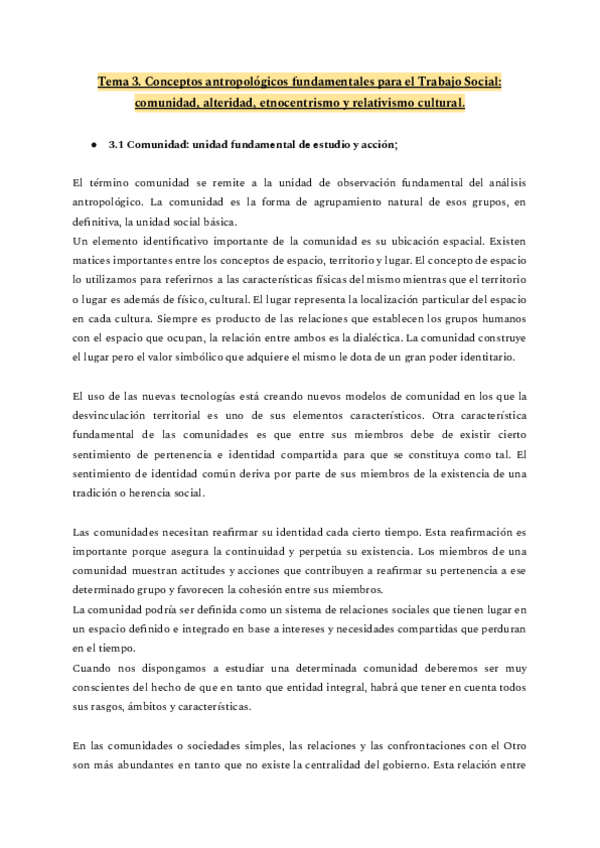 Tema 3. Conceptos antropológicos fundamentales para el Trabajo Social: comunidad, alteridad, etnocentrismo y relativismo cultural.

● 3.1 Comunidad: unidad fundamental de estudio y acción;

El término comunidad se remite a la unidad de observación fundamental del análisis antropológico. La comunidad es la forma de agrupamiento natural de esos grupos, en definitiva, la unidad social básica.
Un elemento identificativo importante de la comunidad es su ubicación espacial. Existen matices importantes entre los conceptos de espacio, territorio y lugar. El concepto de espacio lo utilizamos para referirnos a las características físicas del mismo mientras que el territorio o lugar es además de físico, cultural. El lugar representa la localización particular del espacio en cada cultura. Siempre es producto de las relaciones que establecen los grupos humanos con el espacio que ocupan, la relación entre ambos es la dialéctica. La comunidad construye el lugar pero el valor simbólico que adquiere el mismo le dota de un gran poder identitario.

El uso de las nuevas tecnologías está creando nuevos modelos de comunidad en los que la desvinculación territorial es uno de sus elementos característicos. Otra característica fundamental de las comunidades es que entre sus miembros debe de existir cierto sentimiento de pertenencia e identidad compartida para que se constituya como tal. El sentimiento de identidad común deriva por parte de sus miembros de la existencia de una tradición o herencia social.

Las comunidades necesitan reafirmar su identidad cada cierto tiempo. Esta reafirmación es importante porque asegura la continuidad y perpetúa su existencia. Los miembros de una comunidad muestran actitudes y acciones que contribuyen a reafirmar su pertenencia a ese determinado grupo y favorecen la cohesión entre sus miembros.
La comunidad podría ser definida como un sistema de relaciones sociales que tienen lugar en un espacio definido e integrado en base a intereses y necesidades compartidas que perduran en el tiempo.
Cuando nos dispongamos a estudiar una determinada comunidad deberemos ser muy conscientes del hecho de que en tanto que entidad integral, habrá que tener en cuenta todos sus rasgos, ámbitos y características.

En las comunidades o sociedades simples, las relaciones y las confrontaciones con el Otro son más abundantes en tanto que no existe la centralidad del gobierno. Esta relación entre